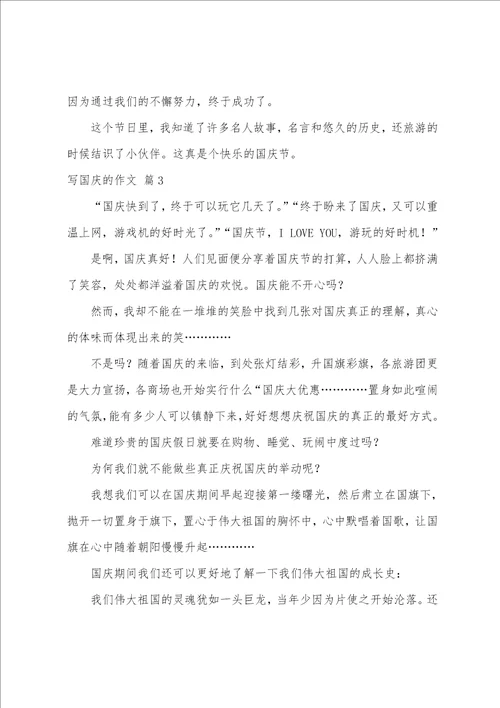 因为通过我们的不懈努力，终于成功了。

这个节日里，我知道了许多名人故事，名言和悠久的历史，还旅游的时候结识了小伙伴。这真是个快乐的国庆节。

写国庆的作文 篇3

“国庆快到了，终于可以玩它几天了。”“终于盼来了国庆，又可以重温上网，游戏机的好时光了。”“国庆节，I LOVE YOU，游玩的好时机！”

是啊，国庆真好！人们见面便分享着国庆节的打算，人人脸上都挤满了笑容，处处都洋溢着国庆的欢悦。国庆能不开心吗？

然而，我却不能在一堆堆的笑脸中找到几张对国庆真正的理解，真心的体味而体现出来的笑…………

不是吗？随着国庆的来临，到处张灯结彩，升国旗彩旗，各旅游团更是大力宣扬，各商场也开始实行什么“国庆大优惠…………置身如此喧闹的气氛，能有多少人可以镇静下来，好好想想庆祝国庆的真正的最好方式。

难道珍贵的国庆假日就要在购物、睡觉、玩闹中度过吗？

为何我们就不能做些真正庆祝国庆的举动呢？

我想我们可以在国庆期间早起迎接第一缕曙光，然后肃立在国旗下，抛开一切置身于旗下，置心于伟大祖国的胸怀中，心中默唱着国歌，让国旗在心中随着朝阳慢慢升起…………

国庆期间我们还可以更好地了解一下我们伟大祖国的成长史：

我们伟大祖国的灵魂犹如一头巨龙，当年少因为片使之开始沦落。还